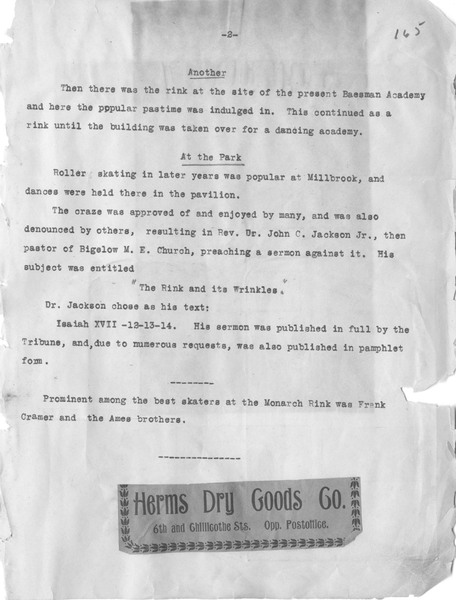 -2-

165

Another

Then there was the rink at the site of the present Baesman Academy and here the pppular pastime was indulged in. This continued as a rink until the building was taken over for a dancing academy.

At the Park

Roller skating in later years was popular at Millbrook, and dances were held there in the pavilion.

The craze was approved of and enjoyed by many, and was also denounced by others, resulting in Rev. Dr. John C. Jackson Jr., then pastor of Bigelow M. E. Church, preaching a sermon against it. His subject was entitled

"The Rink and its Wrinkles."

Dr. Jackson chose as his text:

Isaiah XVII -12-13-14. His sermon was published in full by the Tribune, and,due to numerous requests, was also published in pamphlet form.

--------

Prominent among the best skaters at the Monarch Rink was Frank Cramer and the Ames brothers.

---------------

Herms Dry Goods Co.
6th and Chillicothe Sts. Opp. Postoffice.